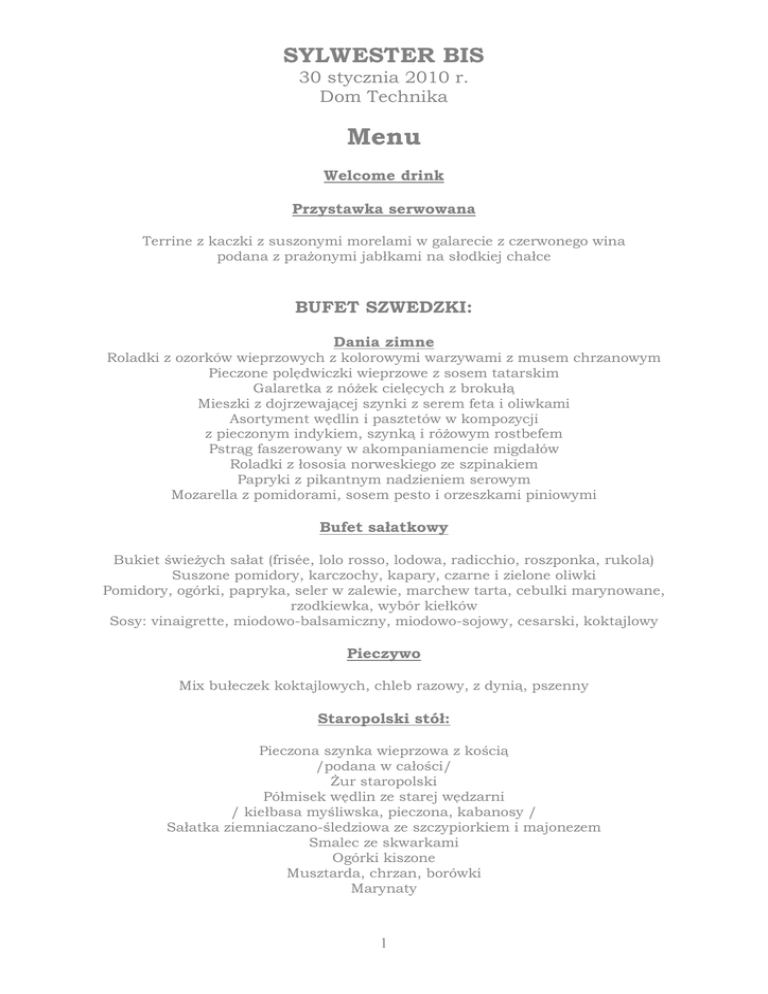 SYLWESTER BIS
30 stycznia 2010 r.
Dom Technika

Menu

Welcome drink

Przystawka serwowana

Terrine z kaczki z suszonymi morelami w galarecie z czerwonego wina
podana z prażonymi jabłkami na słodkiej chałce

BUFET SZWEDZKI:

Dania zimne
Roladki z ozorków wieprzowych z kolorowymi warzywami z musem chrzanowym
Pieczone polędwiczki wieprzowe z sosem tatarskim
Galaretka z nóżek cielęcych z brokułą
Mieszki z dojrzewającej szynki z serem feta i oliwkami
Asortyment wędlin i pasztetów w kompozycji
z pieczonym indykiem, szynką i różowym rostbefem
Pstrąg faszerowany w akompaniamencie migdałów
Roladki z łososia norweskiego ze szpinakiem
Papryki z pikantnym nadzieniem serowym
Mozarella z pomidorami, sosem pesto i orzeszkami piniowymi

Bufet sałatkowy

Bukiet świeżych sałat (frisée, lolo rosso, lodowa, radicchio, roszponka, rukola)
Suszone pomidory, karczochy, kapary, czarne i zielone oliwki
Pomidory, ogórki, papryka, seler w zalewie, marchew tarta, cebulki marynowane,
rzodkiewka, wybór kiełków
Sosy: vinaigrette, miodowo-balsamiczny, miodowo-sojowy, cesarski, koktajlowy

Pieczywo

Mix bułeczek koktajlowych, chleb razowy, z dynią, pszenny

Staropolski stół:

Pieczona szynka wieprzowa z kością
/podana w całości/
Żur staropolski
Półmisek wędlin ze starej wędzarni
/ kiełbasa myśliwska, pieczona, kabanosy /
Sałatka ziemniaczano-śledziowa ze szczypiorkiem i majonezem
Smalec ze skwarkami
Ogórki kiszone
Musztarda, chrzan, borówki
Marynaty

1